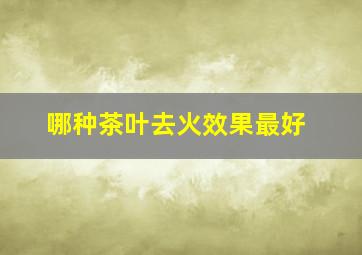 哪种茶叶去火效果最好